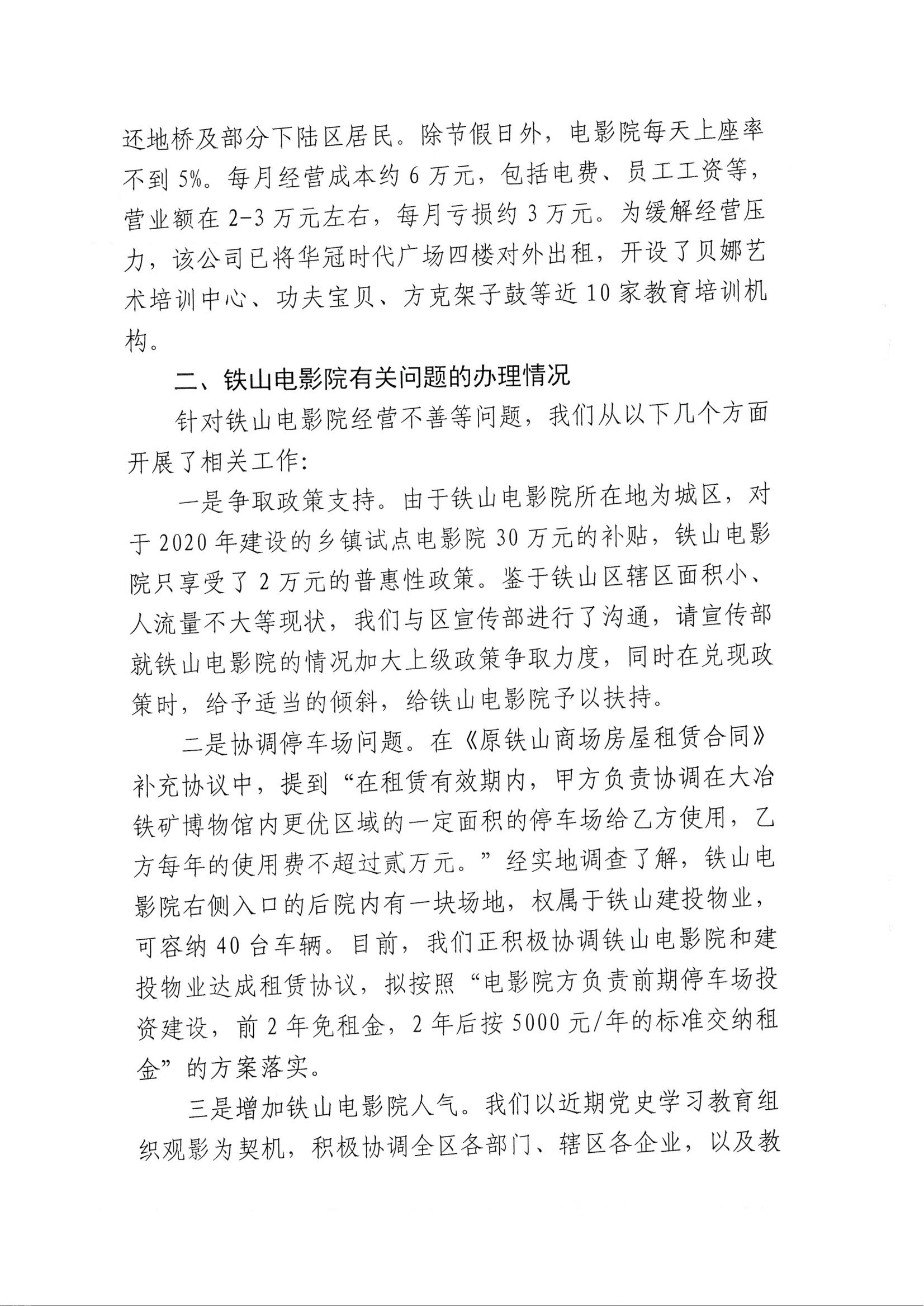 还地桥及部分下陆区居民。除节假日外，电影院每天上座率不到5%。每月经营成本约6万元，包括电费、员工工资等，营业额在2-3万元左右，每月亏损约3万元。为缓解经营压力，该公司已将华冠时代广场四楼对外出租，开设了贝娜艺术培训中心、功夫宝贝、方克架子鼓等近10家教育培训机构。

二、铁山电影院有关问题的办理情况

针对铁山电影院经营不善等问题，我们从以下几个方面开展了相关工作：

一是争取政策支持。由于铁山电影院所在地为城区，对于2020年建设的乡镇试点电影院30万元的补贴，铁山电影院只享受了2万元的普惠性政策。鉴于铁山区辖区面积小、人流量不大等现状，我们与区宣传部进行了沟通，请宣传部就铁山电影院的情况加大上级政策争取力度，同时在兑现政策时，给予适当的倾斜，给铁山电影院予以扶持。

二是协调停车场问题。在《原铁山商场房屋租赁合同》补充协议中，提到“在租赁有效期内，甲方负责协调在大冶铁矿博物馆内更优区域的一定面积的停车场给乙方使用，乙方每年的使用费不超过贰万元。”经实地调查了解，铁山电影院右侧入口的后院内有一块场地，权属于铁山建投物业，可容纳40台车辆。目前，我们正积极协调铁山电影院和建投物业达成租赁协议，拟按照“电影院方负责前期停车场投资建设，前2年免租金，2年后按5000元/年的标准交纳租金”的方案落实。

三是增加铁山电影院人气。我们以近期党史学习教育组织观影为契机，积极协调全区各部门、辖区各企业，以及教